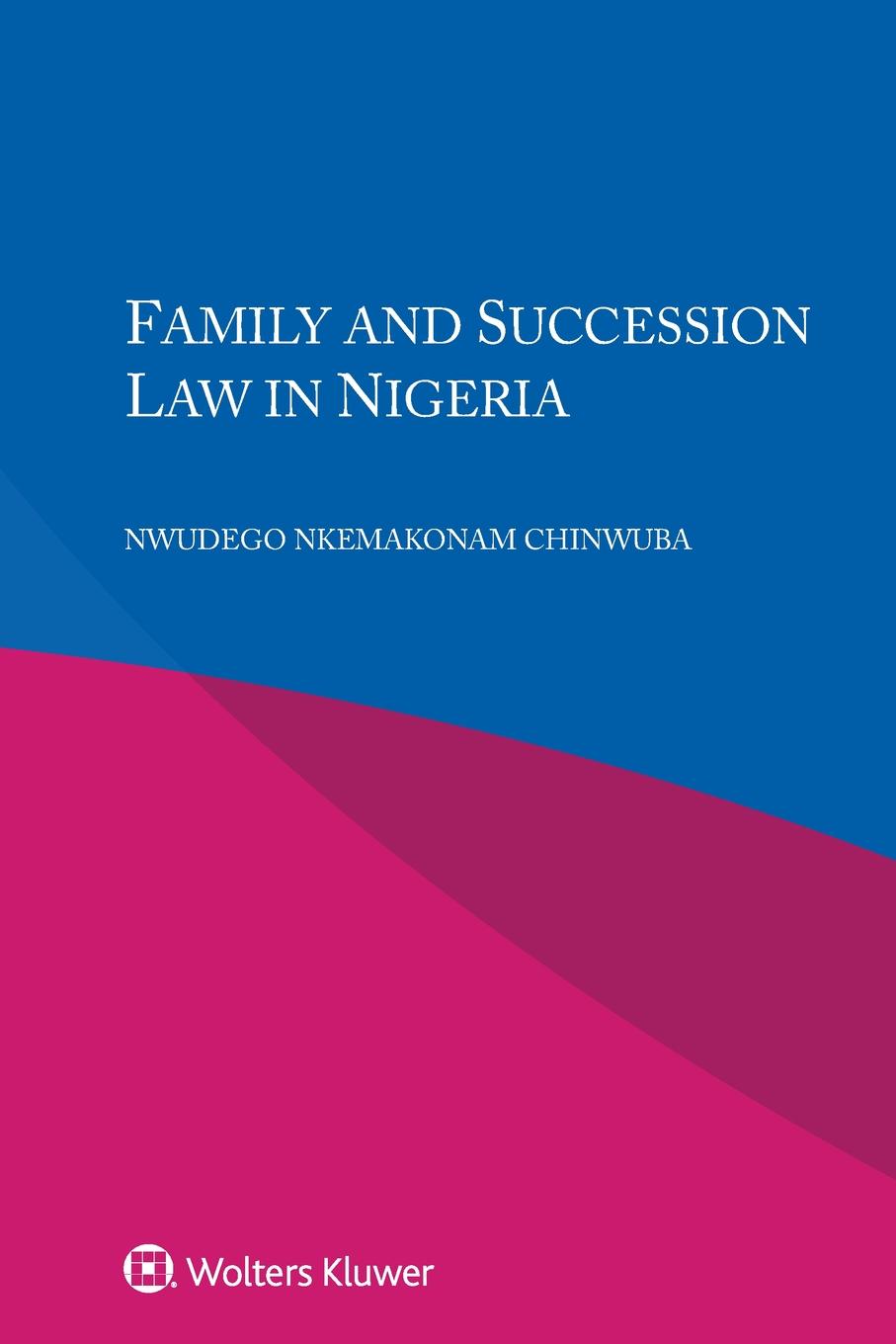 FAMILY AND SUCCESSION LAW IN NIGERIA

NWUDEGO NKEMAKONAM CHINWUBA

Wolters Kluwer